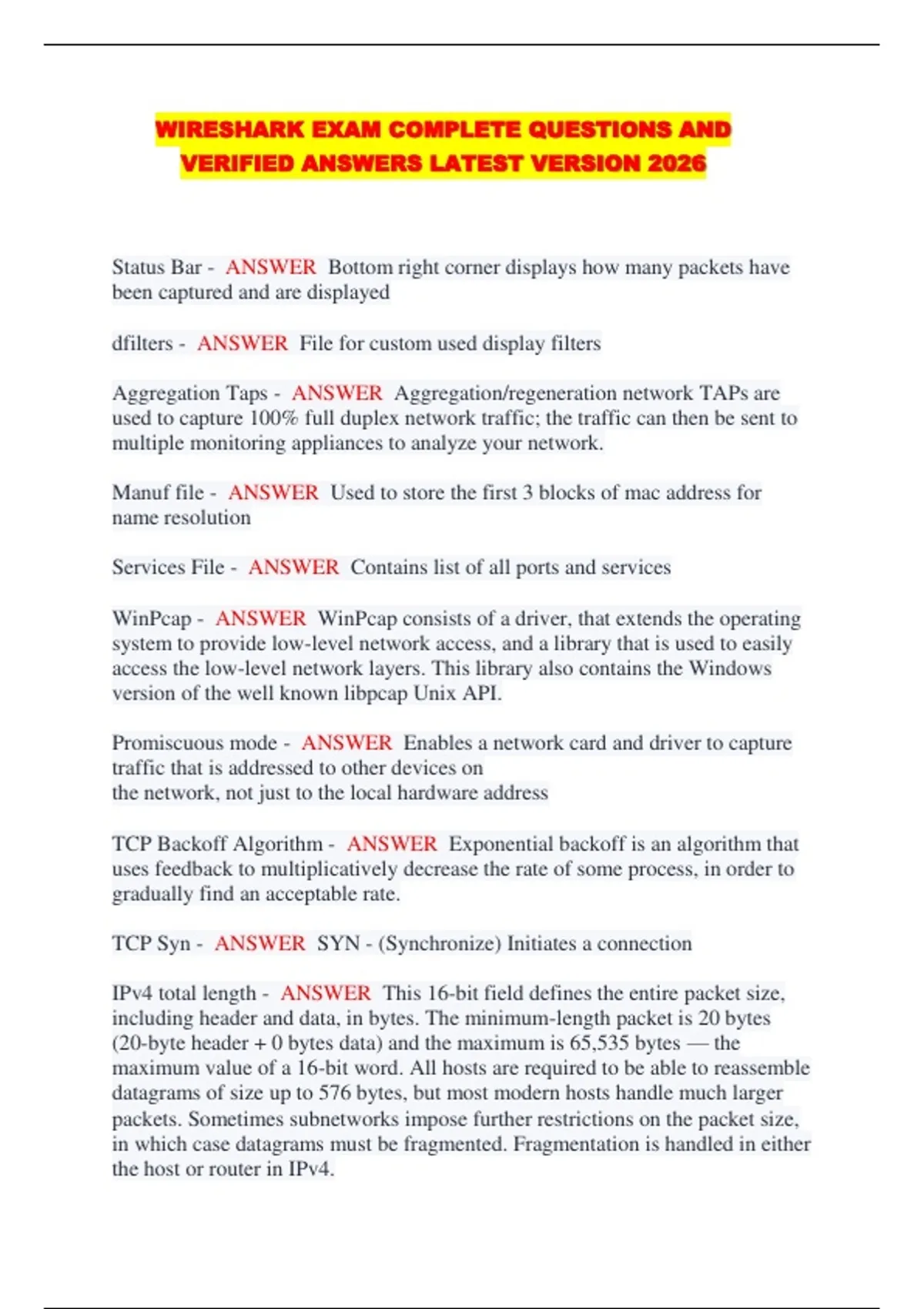 WIRESHARK EXAM COMPLETE QUESTIONS AND VERIFIED ANSWERS LATEST VERSION 2026

Status Bar - ANSWER Bottom right corner displays how many packets have been captured and are displayed

dfilters - ANSWER File for custom used display filters

Aggregation Taps - ANSWER Aggregation/regeneration network TAPs are used to capture 100% full duplex network traffic; the traffic can then be sent to multiple monitoring appliances to analyze your network.

Manuf file - ANSWER Used to store the first 3 blocks of mac address for name resolution

Services File - ANSWER Contains list of all ports and services

WinPcap - ANSWER WinPcap consists of a driver, that extends the operating system to provide low-level network access, and a library that is used to easily access the low-level network layers. This library also contains the Windows version of the well known libpcap Unix API.

Promiscuous mode - ANSWER Enables a network card and driver to capture traffic that is addressed to other devices on
the network, not just to the local hardware address

TCP Backoff Algorithm - ANSWER Exponential backoff is an algorithm that uses feedback to multiplicatively decrease the rate of some process, in order to gradually find an acceptable rate.

TCP Syn - ANSWER SYN - (Synchronize) Initiates a connection

IPv4 total length - ANSWER This 16-bit field defines the entire packet size, including header and data, in bytes. The minimum-length packet is 20 bytes (20-byte header + 0 bytes data) and the maximum is 65,535 bytes — the maximum value of a 16-bit word. All hosts are required to be able to reassemble datagrams of size up to 576 bytes, but most modern hosts handle much larger packets. Sometimes subnetworks impose further restrictions on the packet size, in which case datagrams must be fragmented. Fragmentation is handled in either the host or router in IPv4.